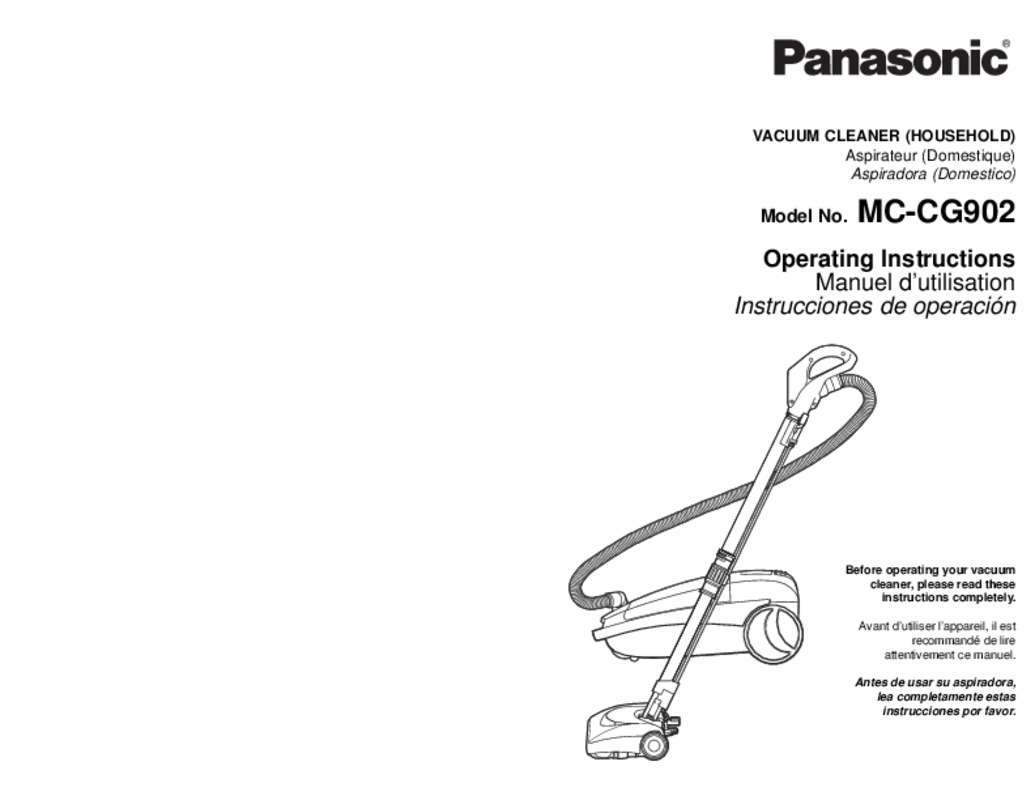 Panasonic®

VACUUM CLEANER (HOUSEHOLD)
Aspirateur (Domestique)
Aspiradora (Domestico)

Model No. MC-CG902

Operating Instructions
Manuel d'utilisation
Instrucciones de operación

Before operating your vacuum cleaner, please read these instructions completely.

Avant d'utiliser l'appareil, il est recommandé de lire attentivement ce manuel.

Antes de usar su aspiradora, lea completamente estas instrucciones por favor.